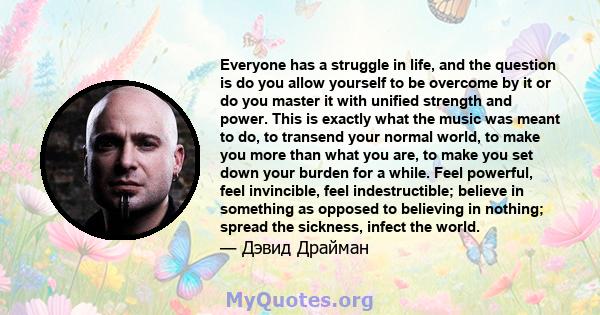 Everyone has a struggle in life, and the question is do you allow yourself to be overcome by it or do you master it with unified strength and power. This is exactly what the music was meant to do, to transend your normal world, to make you more than what you are, to make you set down your burden for a while. Feel powerful, feel invincible, feel indestructible; believe in something as opposed to believing in nothing; spread the sickness, infect the world.
— Дэвид Драйман

MyQuotes.org